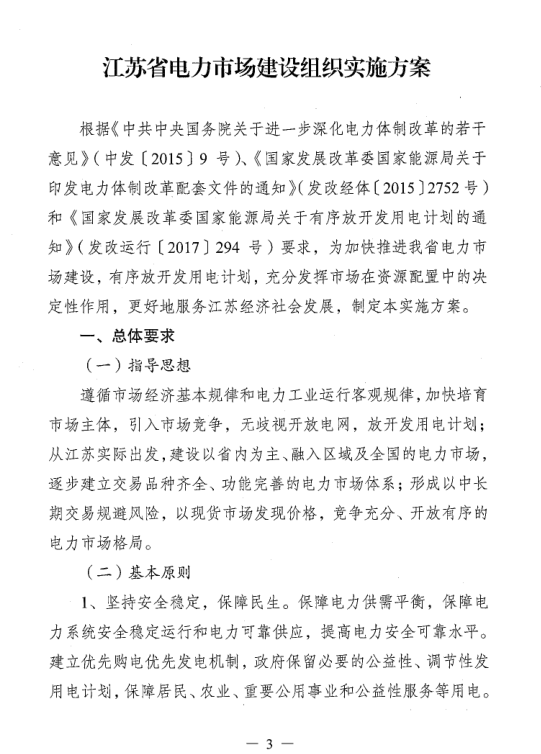 江苏省电力市场建设组织实施方案

根据《中共中央国务院关于进一步深化电力体制改革的若干意见》（中发〔2015〕9 号）、《国家发展改革委国家能源局关于印发电力体制改革配套文件的通知》（发改经体〔2015〕2752 号）和《国家发展改革委国家能源局关于有序放开发用电计划的通知》（发改运行〔2017〕294 号）要求，为加快推进我省电力市场建设，有序放开发用电计划，充分发挥市场在资源配置中的决定性作用，更好地服务江苏经济社会发展，制定本实施方案。

一、总体要求

（一）指导思想

遵循市场经济基本规律和电力工业运行客观规律，加快培育市场主体，引入市场竞争，无歧视开放电网，放开发用电计划；从江苏实际出发，建设以省内为主、融入区域及全国的电力市场，逐步建立交易品种齐全、功能完善的电力市场体系；形成以中长期交易规避风险，以现货市场发现价格，竞争充分、开放有序的电力市场格局。

（二）基本原则

1、坚持安全稳定，保障民生。保障电力供需平衡，保障电力系统安全稳定运行和电力可靠供应，提高电力安全可靠水平。建立优先购电优先发电机制，政府保留必要的公益性、调节性发用电计划，保障居民、农业、重要公用事业和公益性服务等用电。

— 3 —